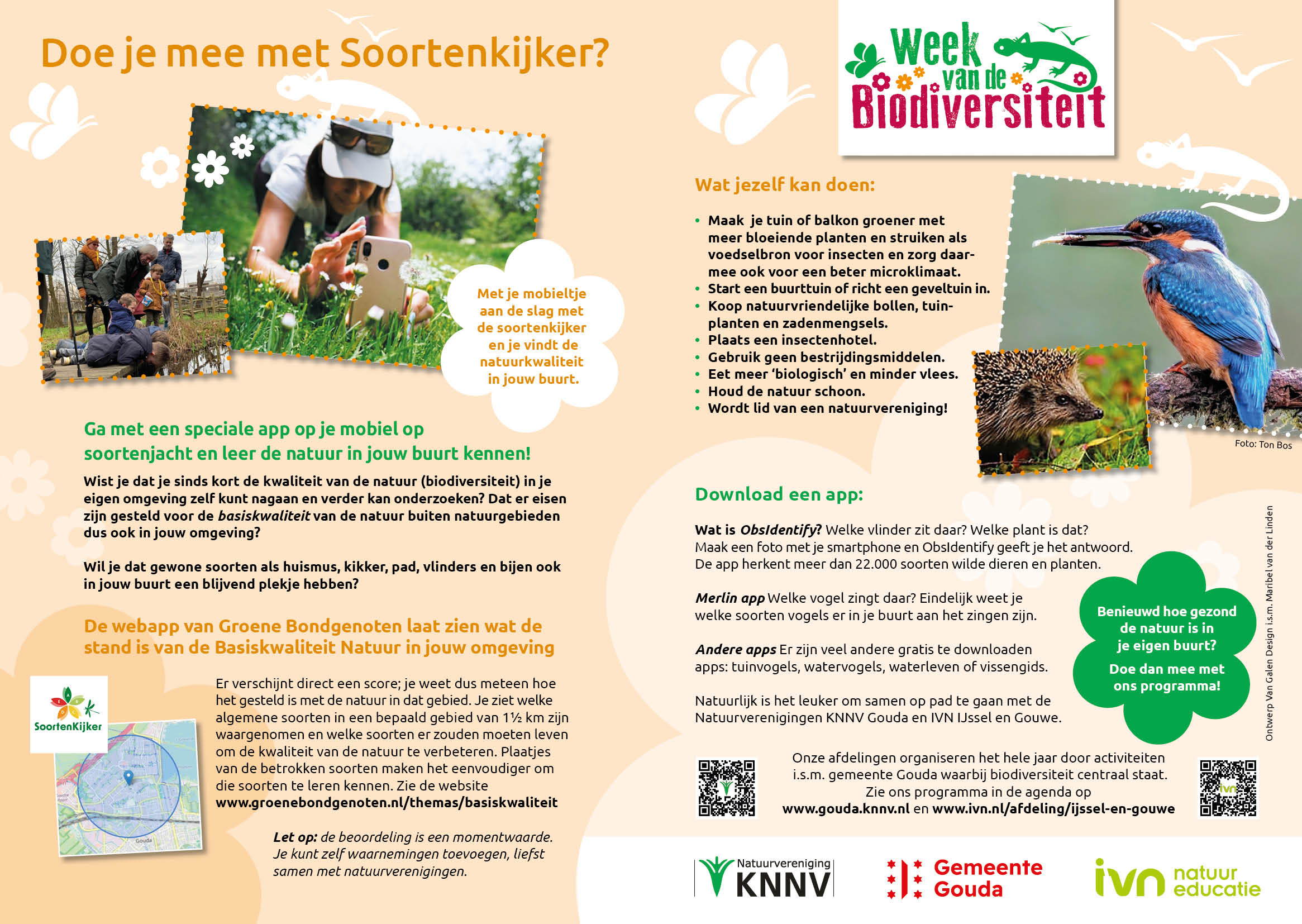 Doe je mee met Soortenkijker?

Met je mobieltje aan de slag met de soortenkijker en je vindt de natuurkwaliteit in jouw buurt.

Ga met een speciale app op je mobiel op soortenjacht en leer de natuur in jouw buurt kennen!

Wist je dat je sinds kort de kwaliteit van de natuur (biodiversiteit) in je eigen omgeving zelf kunt nagaan en verder kan onderzoeken? Dat er eisen zijn gesteld voor de basiskwaliteit van de natuur buiten natuurgebieden dus ook in jouw omgeving?

Wil je dat gewone soorten als huismus, kikker, pad, vlinders en bijen ook in jouw buurt een blijvend plekje hebben?

De webapp van Groene Bondgenoten laat zien wat de stand is van de Basiskwaliteit Natuur in jouw omgeving

SoortenKijker

Er verschijnt direct een score; je weet dus meteen hoe het gesteld is met de natuur in dat gebied. Je ziet welke algemene soorten in een bepaald gebied van 1½ km zijn waargenomen en welke soorten er zouden moeten leven om de kwaliteit van de natuur te verbeteren. Plaatjes van de betrokken soorten maken het eenvoudiger om die soorten te leren kennen. Zie de website www.groenebondgenoten.nl/themas/basiskwaliteit

Let op: de beoordeling is een momentwaarde. Je kunt zelf waarnemingen toevoegen, liefst samen met natuurverenigingen.

Week van de Biodiversiteit

Wat jezelf kan doen:

• Maak je tuin of balkon groener met meer bloeiende planten en struiken als voedselbron voor insecten en zorg daarmee ook voor een beter microklimaat.
• Start een buurttuin of richt een geveltuin in.
• Koop natuurvriendelijke bollen, tuinplanten en zadenmengsels.
• Plaats een insectenhotel.
• Gebruik geen bestrijdingsmiddelen.
• Eet meer 'biologisch' en minder vlees.
• Houd de natuur schoon.
• Wordt lid van een natuurvereniging!

Foto: Ton Bos

Download een app:

Wat is ObsIdentify? Welke vlinder zit daar? Welke plant is dat? Maak een foto met je smartphone en ObsIdentify geeft je het antwoord. De app herkent meer dan 22.000 soorten wilde dieren en planten.

Merlin app Welke vogel zingt daar? Eindelijk weet je welke soorten vogels er in je buurt aan het zingen zijn.

Andere apps Er zijn veel andere gratis te downloaden apps: tuinvogels, watervogels, waterleven of vissengids.

Natuurlijk is het leuker om samen op pad te gaan met de Natuurverenigingen KNNV Gouda en IVN IJssel en Gouwe.

Benieuwd hoe gezond de natuur is in je eigen buurt?

Doe dan mee met ons programma!

Ontwerp Van Galen Design i.s.m. Maribel van der Linden

Onze afdelingen organiseren het hele jaar door activiteiten i.s.m. gemeente Gouda waarbij biodiversiteit centraal staat. Zie ons programma in de agenda op www.gouda.knnv.nl en www.ivn.nl/afdeling/ijssel-en-gouwe

Natuurvereniging KNNV

Gemeente Gouda

ivn natuur educatie